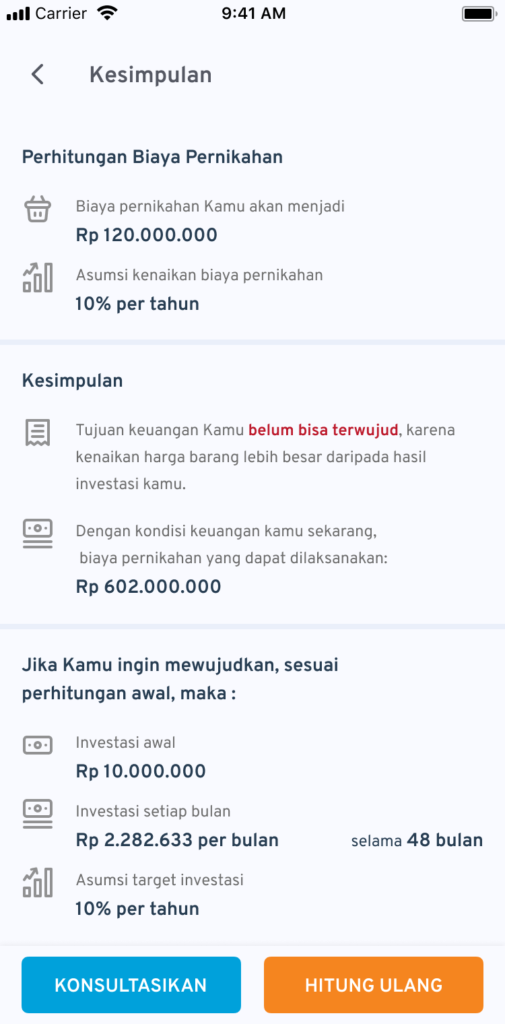 Carrier 9:41 AM

Kesimpulan

Perhitungan Biaya Pernikahan

Biaya pernikahan Kamu akan menjadi
Rp 120.000.000

Asumsi kenaikan biaya pernikahan
10% per tahun

Kesimpulan

Tujuan keuangan Kamu belum bisa terwujud, karena kenaikan harga barang lebih besar daripada hasil investasi kamu.

Dengan kondisi keuangan kamu sekarang, biaya pernikahan yang dapat dilaksanakan:
Rp 602.000.000

Jika Kamu ingin mewujudkan, sesuai perhitungan awal, maka :

Investasi awal
Rp 10.000.000

Investasi setiap bulan
Rp 2.282.633 per bulan selama 48 bulan

Asumsi target investasi
10% per tahun

KONSULTASIKAN
HITUNG ULANG